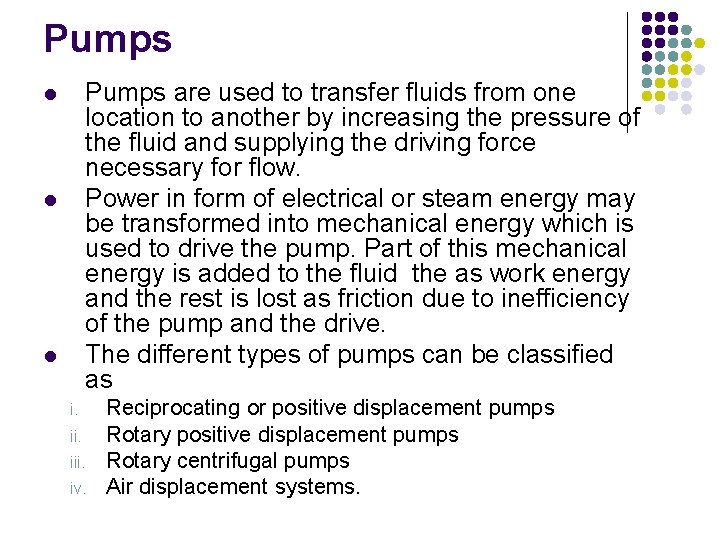 Pumps

• Pumps are used to transfer fluids from one location to another by increasing the pressure of the fluid and supplying the driving force necessary for flow.
• Power in form of electrical or steam energy may be transformed into mechanical energy which is used to drive the pump. Part of this mechanical energy is added to the fluid the as work energy and the rest is lost as friction due to inefficiency of the pump and the drive.
• The different types of pumps can be classified as
i. Reciprocating or positive displacement pumps
ii. Rotary positive displacement pumps
iii. Rotary centrifugal pumps
iv. Air displacement systems.